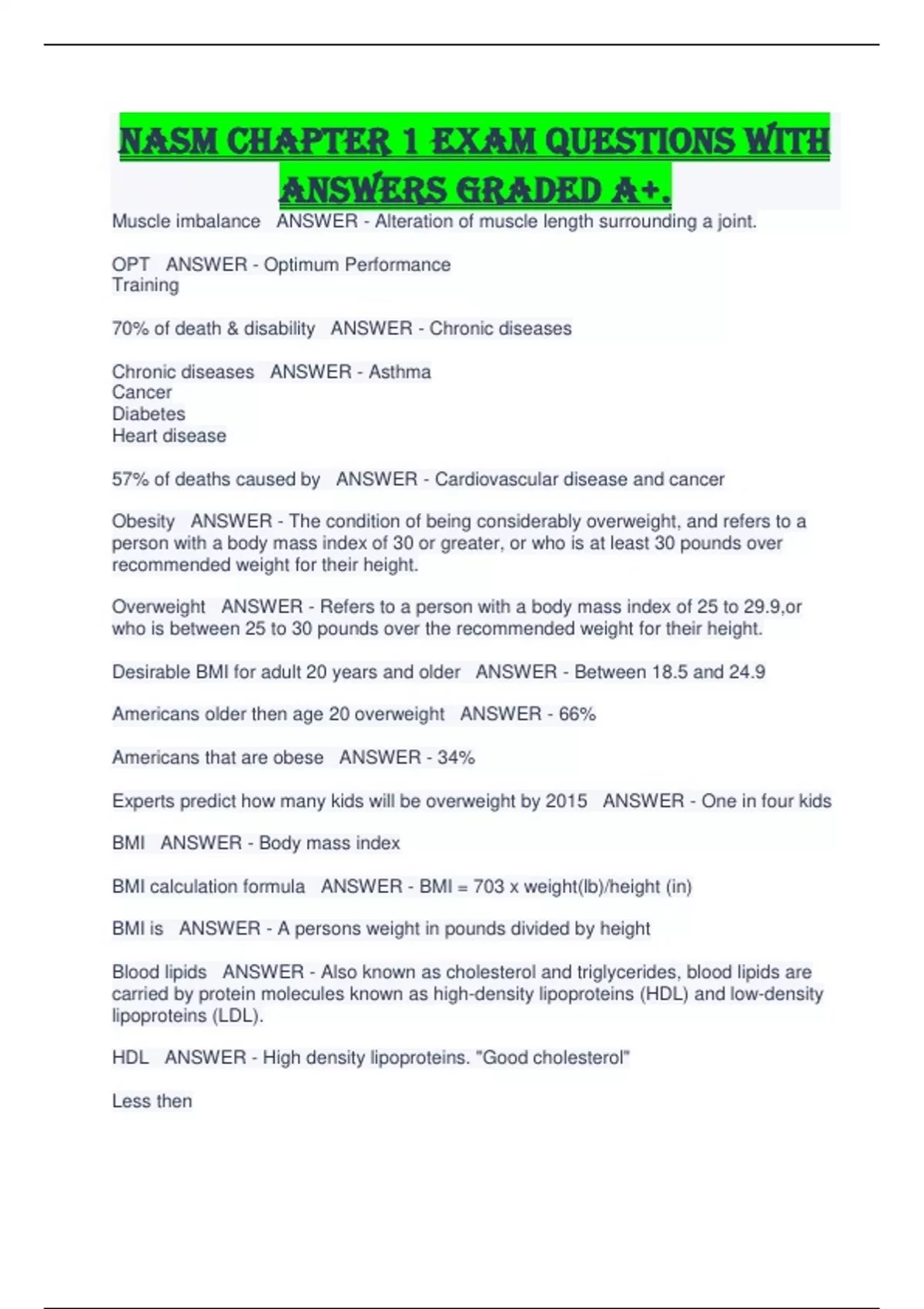 NASM CHAPTER 1 EXAM QUESTIONS WITH ANSWERS GRADED A+.

Muscle imbalance ANSWER - Alteration of muscle length surrounding a joint.

OPT ANSWER - Optimum Performance Training

70% of death & disability ANSWER - Chronic diseases

Chronic diseases ANSWER - Asthma
Cancer
Diabetes
Heart disease

57% of deaths caused by ANSWER - Cardiovascular disease and cancer

Obesity ANSWER - The condition of being considerably overweight, and refers to a person with a body mass index of 30 or greater, or who is at least 30 pounds over recommended weight for their height.

Overweight ANSWER - Refers to a person with a body mass index of 25 to 29.9,or who is between 25 to 30 pounds over the recommended weight for their height.

Desirable BMI for adult 20 years and older ANSWER - Between 18.5 and 24.9

Americans older then age 20 overweight ANSWER - 66%

Americans that are obese ANSWER - 34%

Experts predict how many kids will be overweight by 2015 ANSWER - One in four kids

BMI ANSWER - Body mass index

BMI calculation formula ANSWER - BMI = 703 x weight(lb)/height (in)

BMI is ANSWER - A persons weight in pounds divided by height

Blood lipids ANSWER - Also known as cholesterol and triglycerides, blood lipids are carried by protein molecules known as high-density lipoproteins (HDL) and low-density lipoproteins (LDL).

HDL ANSWER - High density lipoproteins. "Good cholesterol"

Less then